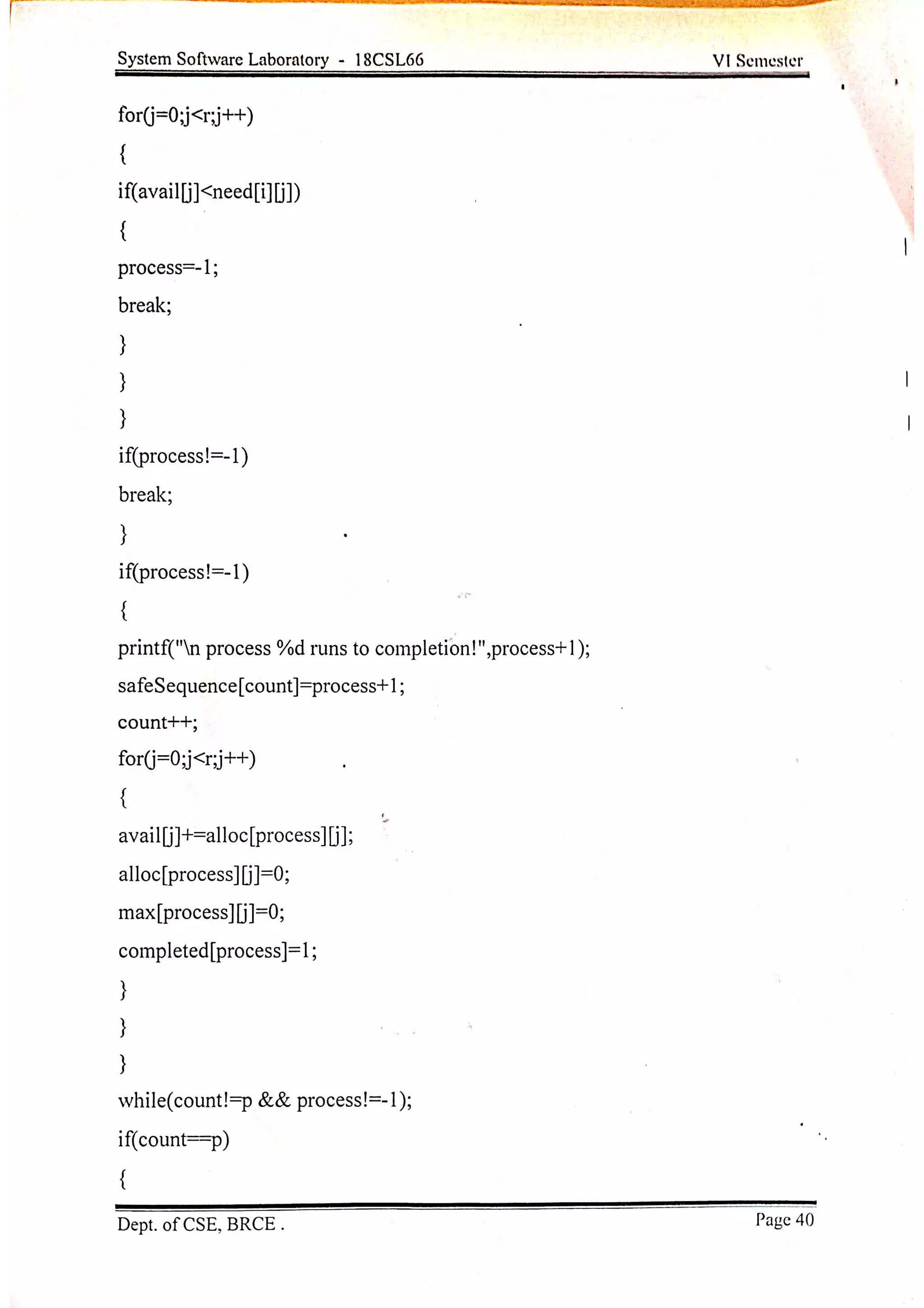 System Software Laboratory - 18CSL66 VI Semester

for(j=0;j<r;j++)
{
if(avail[j]<need[i][j])
{
process=-1;
break;
}
}
}
if(process!=-1)
break;
}
if(process!=-1)
{
printf("\n process %d runs to completion!",process+1);
safeSequence[count]=process+1;
count++;
for(j=0;j<r;j++)
{
avail[j]+=alloc[process][j];
alloc[process][j]=0;
max[process][j]=0;
completed[process]=1;
}
}
}
while(count!=p && process!=-1);
if(count==p)
{

Dept. of CSE, BRCE . Page 40